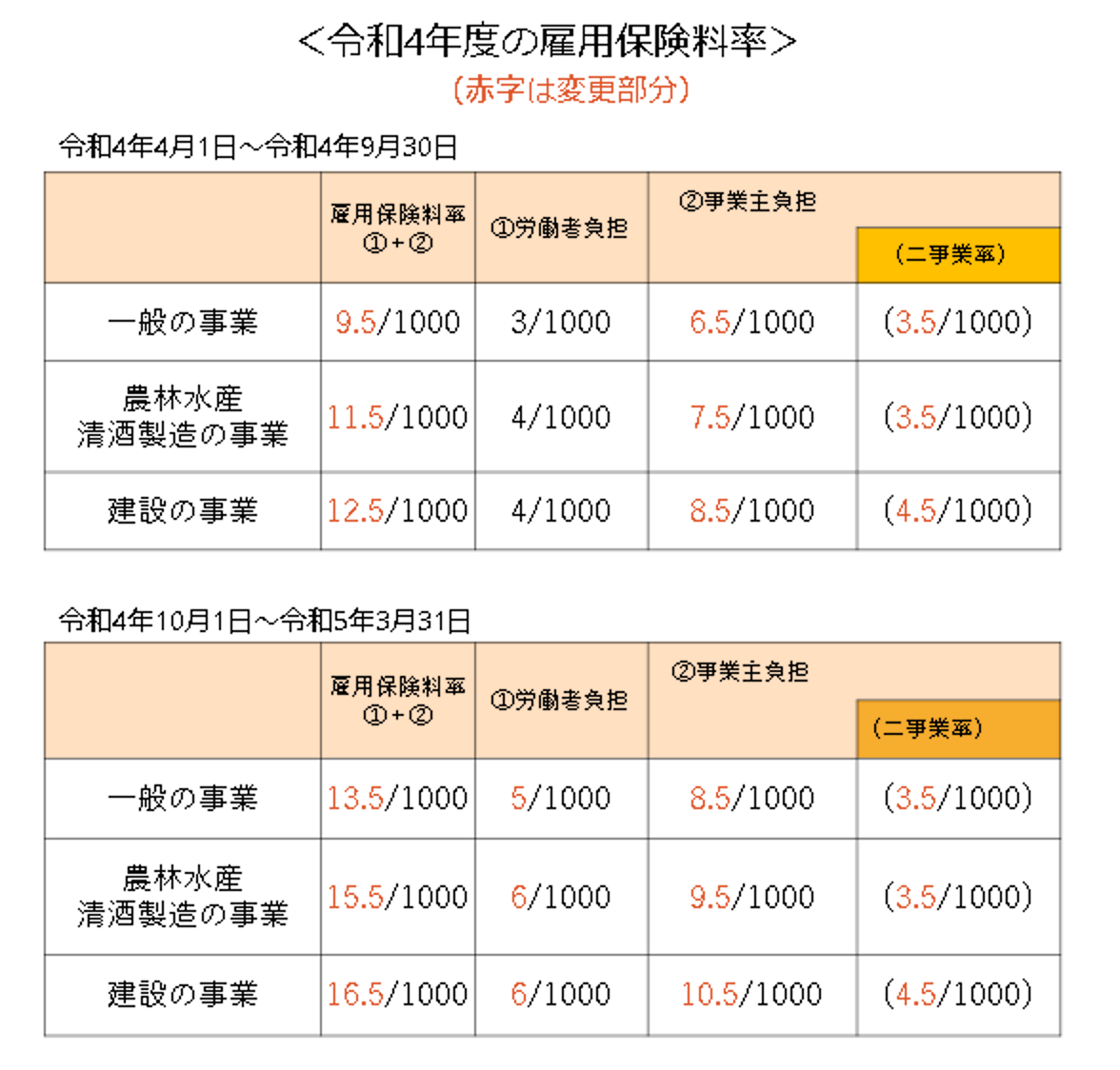 ＜令和4年度の雇用保険料率＞
（赤字は変更部分）

令和4年4月1日～令和4年9月30日

| | 雇用保険料率 ①+② | ①労働者負担 | ②事業主負担 | （二事業率） |
|---|---|---|---|---|
| 一般の事業 | 9.5/1000 | 3/1000 | 6.5/1000 | (3.5/1000) |
| 農林水産 清酒製造の事業 | 11.5/1000 | 4/1000 | 7.5/1000 | (3.5/1000) |
| 建設の事業 | 12.5/1000 | 4/1000 | 8.5/1000 | (4.5/1000) |

令和4年10月1日～令和5年3月31日

| | 雇用保険料率 ①+② | ①労働者負担 | ②事業主負担 | （二事業率） |
|---|---|---|---|---|
| 一般の事業 | 13.5/1000 | 5/1000 | 8.5/1000 | (3.5/1000) |
| 農林水産 清酒製造の事業 | 15.5/1000 | 6/1000 | 9.5/1000 | (3.5/1000) |
| 建設の事業 | 16.5/1000 | 6/1000 | 10.5/1000 | (4.5/1000) |